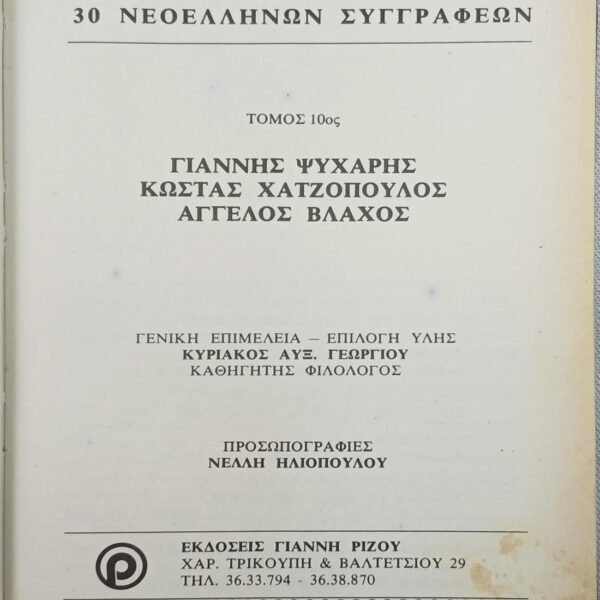 30 ΝΕΟΕΛΛΗΝΩΝ ΣΥΓΓΡΑΦΕΩΝ

ΤΟΜΟΣ 10ος

ΓΙΑΝΝΗΣ ΨΥΧΑΡΗΣ
ΚΩΣΤΑΣ ΧΑΤΖΟΠΟΥΛΟΣ
ΑΓΓΕΛΟΣ ΒΛΑΧΟΣ

ΓΕΝΙΚΗ ΕΠΙΜΕΛΕΙΑ – ΕΠΙΛΟΓΗ ΥΛΗΣ
ΚΥΡΙΑΚΟΣ ΑΥΞ. ΓΕΩΡΓΙΟΥ
ΚΑΘΗΓΗΤΗΣ ΦΙΛΟΛΟΓΟΣ

ΠΡΟΣΩΠΟΓΡΑΦΙΕΣ
ΝΕΛΛΗ ΗΛΙΟΠΟΥΛΟΥ

ΕΚΔΟΣΕΙΣ ΓΙΑΝΝΗ ΡΙΖΟΥ
ΧΑΡ. ΤΡΙΚΟΥΠΗ & ΒΑΛΤΕΤΣΙΟΥ 29
ΤΗΛ. 36.33.794 - 36.38.870